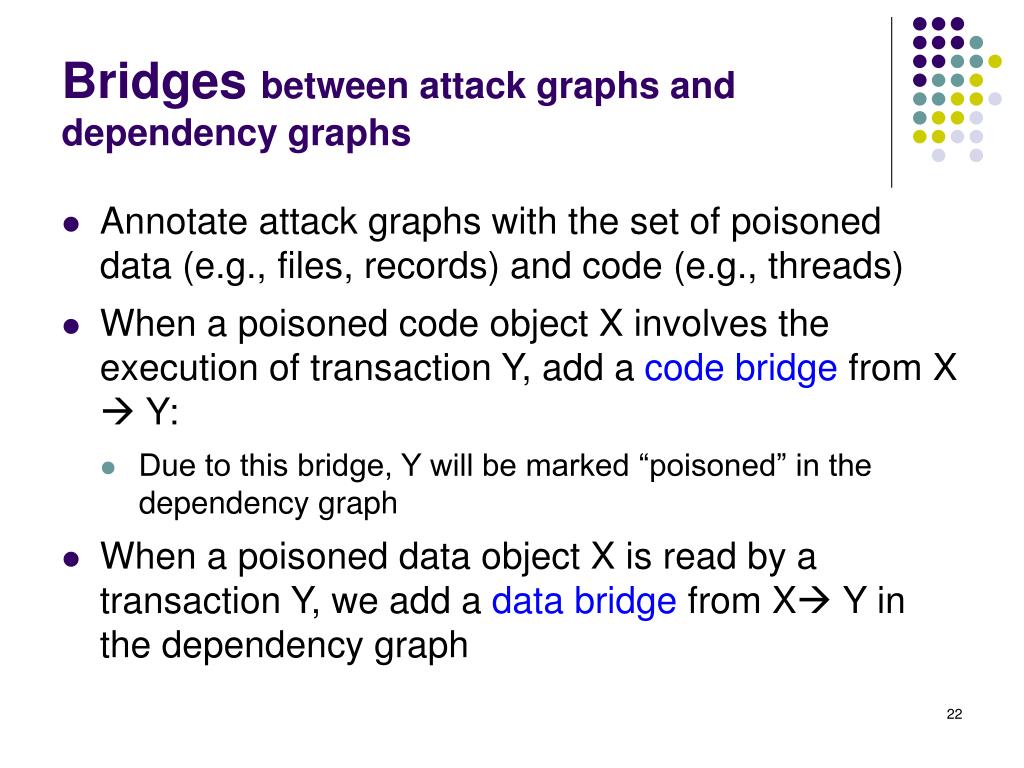 Bridges between attack graphs and dependency graphs

• Annotate attack graphs with the set of poisoned data (e.g., files, records) and code (e.g., threads)

• When a poisoned code object X involves the execution of transaction Y, add a code bridge from X → Y:

• Due to this bridge, Y will be marked "poisoned" in the dependency graph

• When a poisoned data object X is read by a transaction Y, we add a data bridge from X→ Y in the dependency graph

22